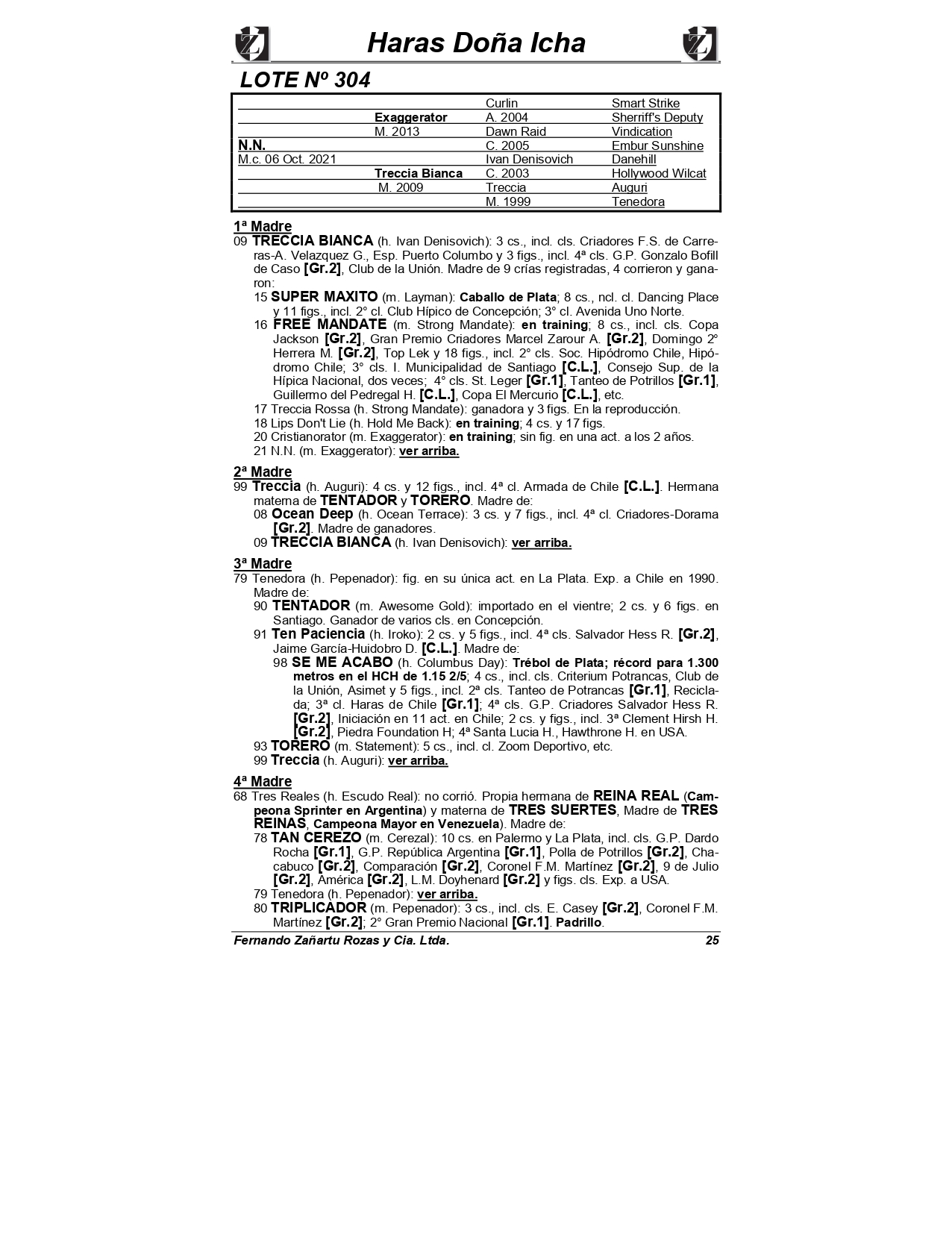 Haras Doña Icha

LOTE Nº 304

| | | | |
|---|---|---|---|
| | | Curlin | Smart Strike |
| | Exaggerator | A. 2004 | Sherriff's Deputy |
| | M. 2013 | Dawn Raid | Vindication |
| N.N. | | C. 2005 | Embur Sunshine |
| M.c. 06 Oct. 2021 | | Ivan Denisovich | Danehill |
| | Treccia Bianca | C. 2003 | Hollywood Wilcat |
| | M. 2009 | Treccia | Auguri |
| | | M. 1999 | Tenedora |

1ª Madre
09 TRECCIA BIANCA (h. Ivan Denisovich): 3 cs., incl. cls. Criadores F.S. de Carreras-A. Velazquez G., Esp. Puerto Columbo y 3 figs., incl. 4ª cls. G.P. Gonzalo Bofill de Caso [Gr.2], Club de la Unión. Madre de 9 crías registradas, 4 corrieron y ganaron:
15 SUPER MAXITO (m. Layman): Caballo de Plata; 8 cs., ncl. cl. Dancing Place y 11 figs., incl. 2° cl. Club Hípico de Concepción; 3° cl. Avenida Uno Norte.
16 FREE MANDATE (m. Strong Mandate): en training; 8 cs., incl. cls. Copa Jackson [Gr.2], Gran Premio Criadores Marcel Zarour A. [Gr.2], Domingo 2° Herrera M. [Gr.2], Top Lek y 18 figs., incl. 2° cls. Soc. Hipódromo Chile, Hipódromo Chile; 3° cls. I. Municipalidad de Santiago [C.L.], Consejo Sup. de la Hípica Nacional, dos veces; 4° cls. St. Leger [Gr.1], Tanteo de Potrillos [Gr.1], Guillermo del Pedregal H. [C.L.], Copa El Mercurio [C.L.], etc.
17 Treccia Rossa (h. Strong Mandate): ganadora y 3 figs. En la reproducción.
18 Lips Don't Lie (h. Hold Me Back): en training; 4 cs. y 17 figs.
20 Cristianorator (m. Exaggerator): en training; sin fig. en una act. a los 2 años.
21 N.N. (m. Exaggerator): ver arriba.

2ª Madre
99 Treccia (h. Auguri): 4 cs. y 12 figs., incl. 4ª cl. Armada de Chile [C.L.]. Hermana materna de TENTADOR y TORERO. Madre de:
08 Ocean Deep (h. Ocean Terrace): 3 cs. y 7 figs., incl. 4ª cl. Criadores-Dorama [Gr.2]. Madre de ganadores.
09 TRECCIA BIANCA (h. Ivan Denisovich): ver arriba.

3ª Madre
79 Tenedora (h. Pepenador): fig. en su única act. en La Plata. Exp. a Chile en 1990. Madre de:
90 TENTADOR (m. Awesome Gold): importado en el vientre; 2 cs. y 6 figs. en Santiago. Ganador de varios cls. en Concepción.
91 Ten Paciencia (h. Iroko): 2 cs. y 5 figs., incl. 4ª cls. Salvador Hess R. [Gr.2], Jaime García-Huidobro D. [C.L.]. Madre de:
98 SE ME ACABO (h. Columbus Day): Trébol de Plata; récord para 1.300 metros en el HCH de 1.15 2/5; 4 cs., incl. cls. Criterium Potrancas, Club de la Unión, Asimet y 5 figs., incl. 2ª cls. Tanteo de Potrancas [Gr.1], Reciclada; 3ª cl. Haras de Chile [Gr.1]; 4ª cls. G.P. Criadores Salvador Hess R. [Gr.2], Iniciación en 11 act. en Chile; 2 cs. y figs., incl. 3ª Clement Hirsh H. [Gr.2], Piedra Foundation H; 4ª Santa Lucia H., Hawthrone H. en USA.
93 TORERO (m. Statement): 5 cs., incl. cl. Zoom Deportivo, etc.
99 Treccia (h. Auguri): ver arriba.

4ª Madre
68 Tres Reales (h. Escudo Real): no corrió. Propia hermana de REINA REAL (Campeona Sprinter en Argentina) y materna de TRES SUERTES, Madre de TRES REINAS, Campeona Mayor en Venezuela). Madre de:
78 TAN CEREZO (m. Cerezal): 10 cs. en Palermo y La Plata, incl. cls. G.P. Dardo Rocha [Gr.1], G.P. República Argentina [Gr.1], Polla de Potrillos [Gr.2], Chacabuco [Gr.2], Comparación [Gr.2], Coronel F.M. Martínez [Gr.2], 9 de Julio [Gr.2], América [Gr.2], L.M. Doyhenard [Gr.2] y figs. cls. Exp. a USA.
79 Tenedora (h. Pepenador): ver arriba.
80 TRIPLICADOR (m. Pepenador): 3 cs., incl. cls. E. Casey [Gr.2], Coronel F.M. Martínez [Gr.2]; 2° Gran Premio Nacional [Gr.1]. Padrillo.

Fernando Zañartu Rozas y Cia. Ltda. 25